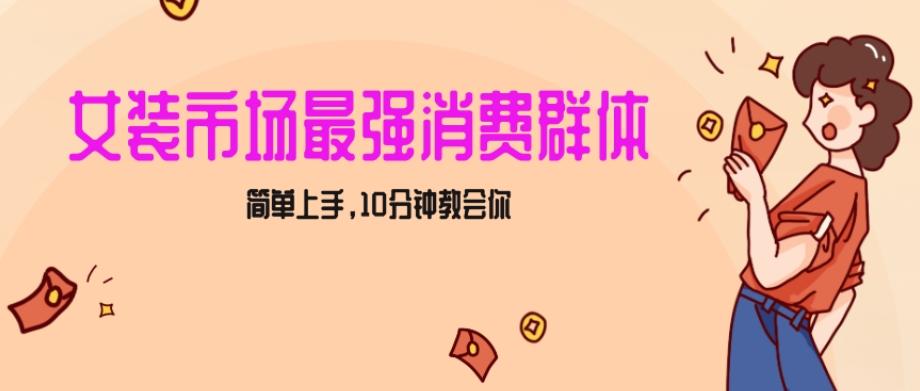 女装市场最强消费群体

简单上手，10分钟教会你